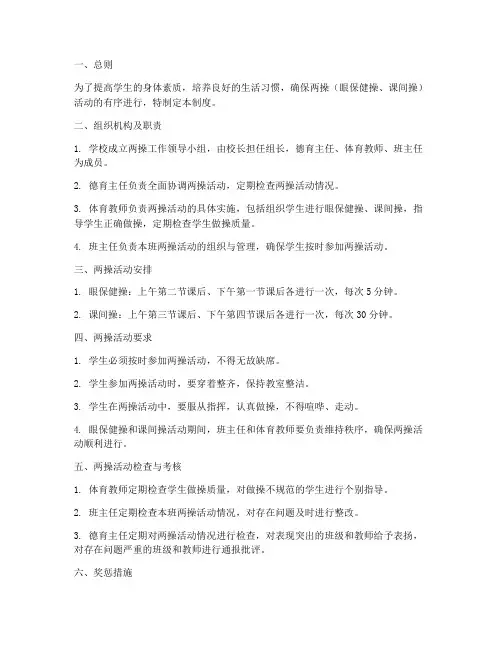 一、总则

为了提高学生的身体素质，培养良好的生活习惯，确保两操（眼保健操、课间操）活动的有序进行，特制定本制度。

二、组织机构及职责

1. 学校成立两操工作领导小组，由校长担任组长，德育主任、体育教师、班主任为成员。

2. 德育主任负责全面协调两操活动，定期检查两操活动情况。

3. 体育教师负责两操活动的具体实施，包括组织学生进行眼保健操、课间操，指导学生正确做操，定期检查学生做操质量。

4. 班主任负责本班两操活动的组织与管理，确保学生按时参加两操活动。

三、两操活动安排

1. 眼保健操：上午第二节课后、下午第一节课后各进行一次，每次 5 分钟。

2. 课间操：上午第三节课后、下午第四节课后各进行一次，每次 30 分钟。

四、两操活动要求

1. 学生必须按时参加两操活动，不得无故缺席。

2. 学生参加两操活动时，要穿着整齐，保持教室整洁。

3. 学生在两操活动中，要服从指挥，认真做操，不得喧哗、走动。

4. 眼保健操和课间操活动期间，班主任和体育教师要负责维持秩序，确保两操活动顺利进行。

五、两操活动检查与考核

1. 体育教师定期检查学生做操质量，对做操不规范的学生进行个别指导。

2. 班主任定期检查本班两操活动情况，对存在问题及时进行整改。

3. 德育主任定期对两操活动情况进行检查，对表现突出的班级和教师给予表扬，对存在问题严重的班级和教师进行通报批评。

六、奖惩措施